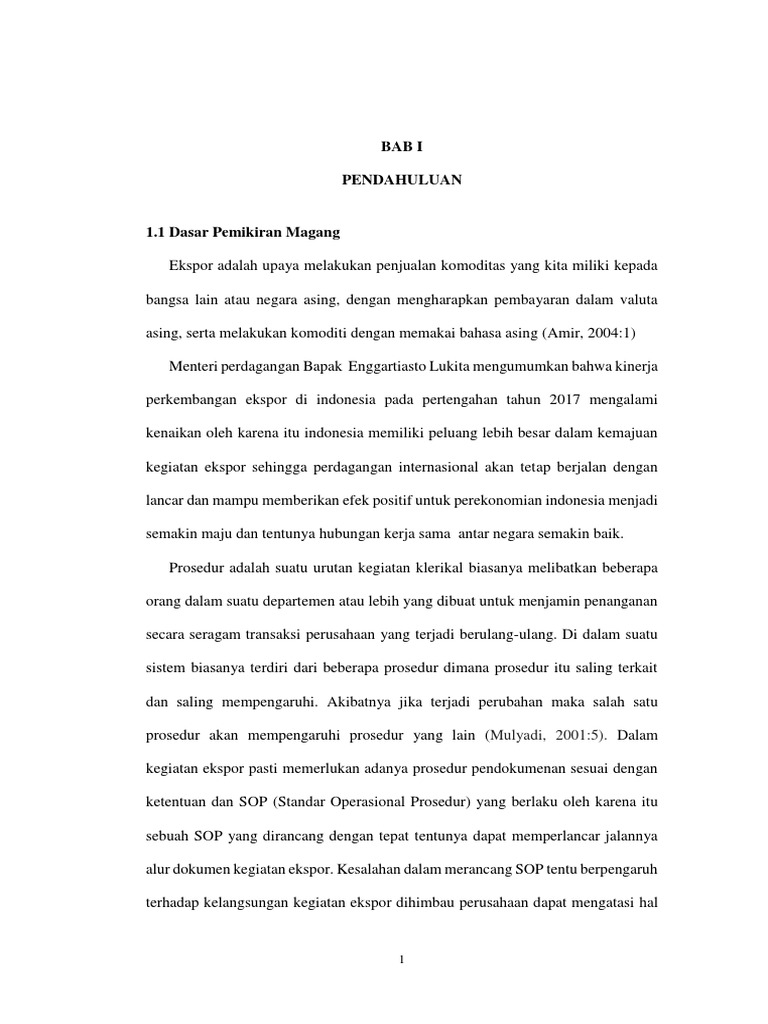 BAB I

PENDAHULUAN

1.1 Dasar Pemikiran Magang

Ekspor adalah upaya melakukan penjualan komoditas yang kita miliki kepada bangsa lain atau negara asing, dengan mengharapkan pembayaran dalam valuta asing, serta melakukan komoditi dengan memakai bahasa asing (Amir, 2004:1)

Menteri perdagangan Bapak Enggartiasto Lukita mengumumkan bahwa kinerja perkembangan ekspor di indonesia pada pertengahan tahun 2017 mengalami kenaikan oleh karena itu indonesia memiliki peluang lebih besar dalam kemajuan kegiatan ekspor sehingga perdagangan internasional akan tetap berjalan dengan lancar dan mampu memberikan efek positif untuk perekonomian indonesia menjadi semakin maju dan tentunya hubungan kerja sama antar negara semakin baik.

Prosedur adalah suatu urutan kegiatan klerikal biasanya melibatkan beberapa orang dalam suatu departemen atau lebih yang dibuat untuk menjamin penanganan secara seragam transaksi perusahaan yang terjadi berulang-ulang. Di dalam suatu sistem biasanya terdiri dari beberapa prosedur dimana prosedur itu saling terkait dan saling mempengaruhi. Akibatnya jika terjadi perubahan maka salah satu prosedur akan mempengaruhi prosedur yang lain (Mulyadi, 2001:5). Dalam kegiatan ekspor pasti memerlukan adanya prosedur pendokumenan sesuai dengan ketentuan dan SOP (Standar Operasional Prosedur) yang berlaku oleh karena itu sebuah SOP yang dirancang dengan tepat tentunya dapat memperlancar jalannya alur dokumen kegiatan ekspor. Kesalahan dalam merancang SOP tentu berpengaruh terhadap kelangsungan kegiatan ekspor dihimbau perusahaan dapat mengatasi hal

1